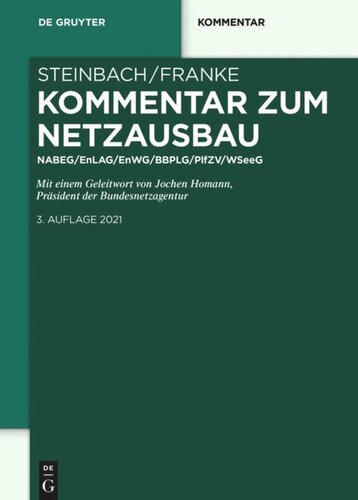 DE GRUYTER

KOMMENTAR

STEINBACH/FRANKE

KOMMENTAR ZUM NETZAUSBAU

NABEG/EnLAG/EnWG/BBPLG/PlfZV/WSeeG

Mit einem Geleitwort von Jochen Homann, Präsident der Bundesnetzagentur

3. AUFLAGE 2021

DE
G